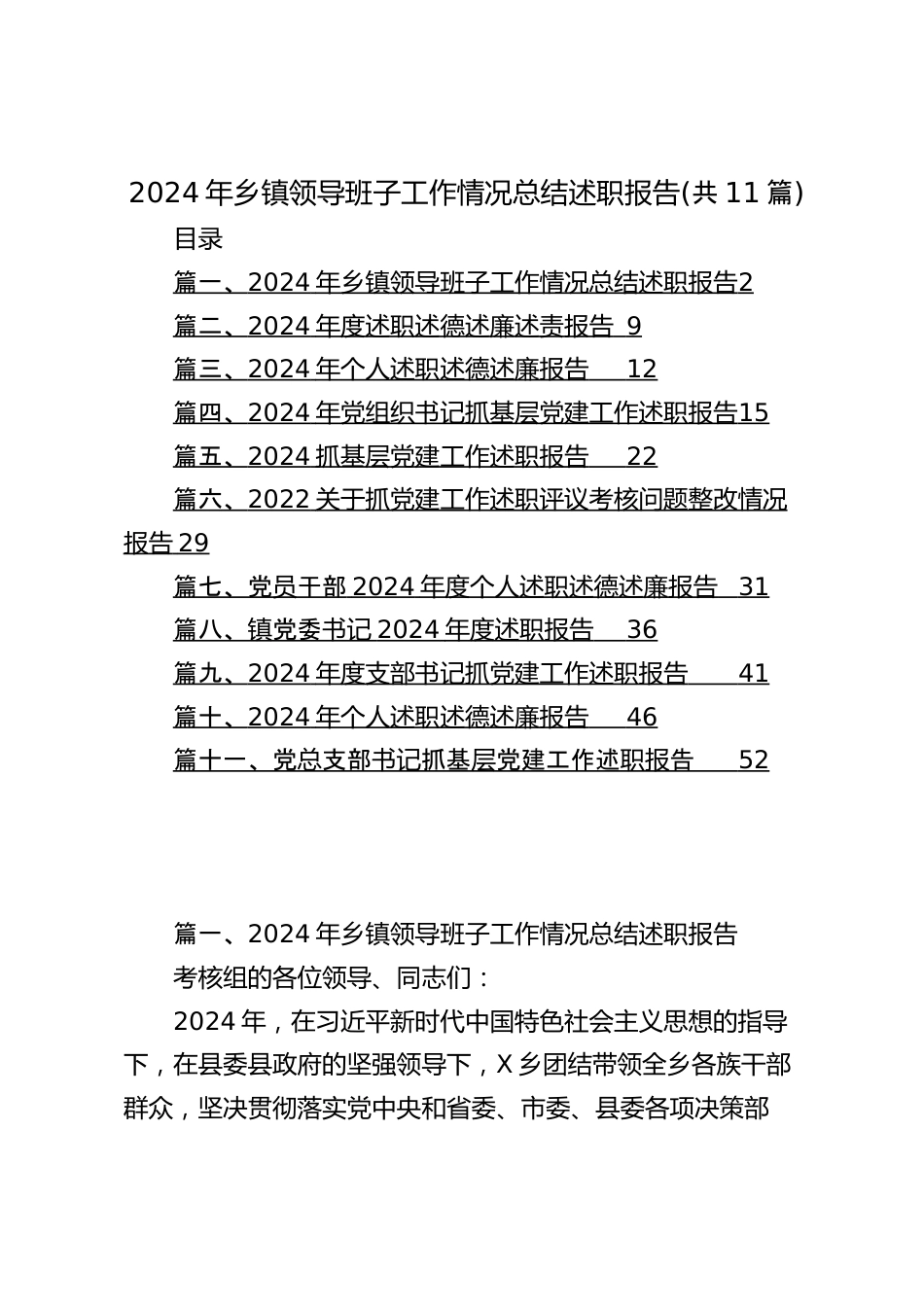 2024 年乡镇领导班子工作情况总结述职报告(共 11 篇)

目录

篇一、2024 年乡镇领导班子工作情况总结述职报告2

篇二、2024 年度述职述德述廉述责报告 9

篇三、2024 年个人述职述德述廉报告 12

篇四、2024 年党组织书记抓基层党建工作述职报告15

篇五、2024 抓基层党建工作述职报告 22

篇六、2022 关于抓党建工作述职评议考核问题整改情况报告 29

篇七、党员干部 2024 年度个人述职述德述廉报告 31

篇八、镇党委书记 2024 年度述职报告 36

篇九、2024 年度支部书记抓党建工作述职报告 41

篇十、2024 年个人述职述德述廉报告 46

篇十一、党总支部书记抓基层党建工作述职报告 52

篇一、2024 年乡镇领导班子工作情况总结述职报告

考核组的各位领导、同志们：

2024 年，在习近平新时代中国特色社会主义思想的指导下，在县委县政府的坚强领导下，X 乡团结带领全乡各族干部群众，坚决贯彻落实党中央和省委、市委、县委各项决策部